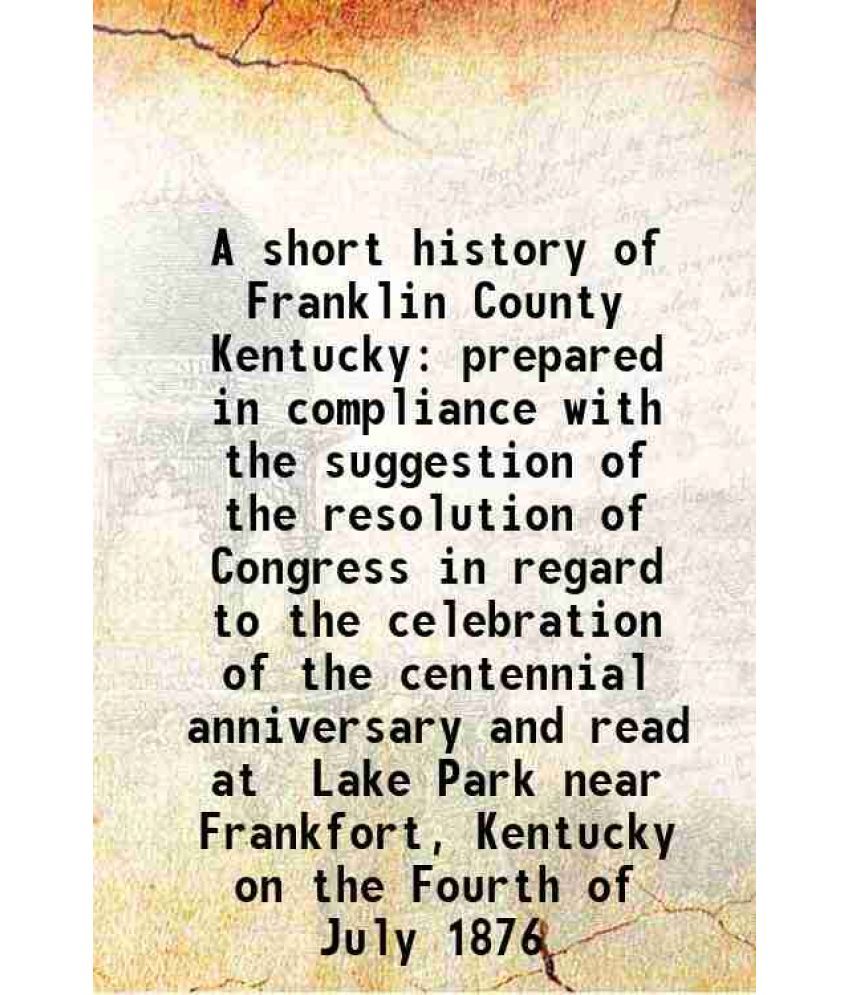 A short history of Franklin County Kentucky: prepared in compliance with the suggestion of the resolution of Congress in regard to the celebration of the centennial anniversary and read at Lake Park near Frankfort, Kentucky on the Fourth of July 1876